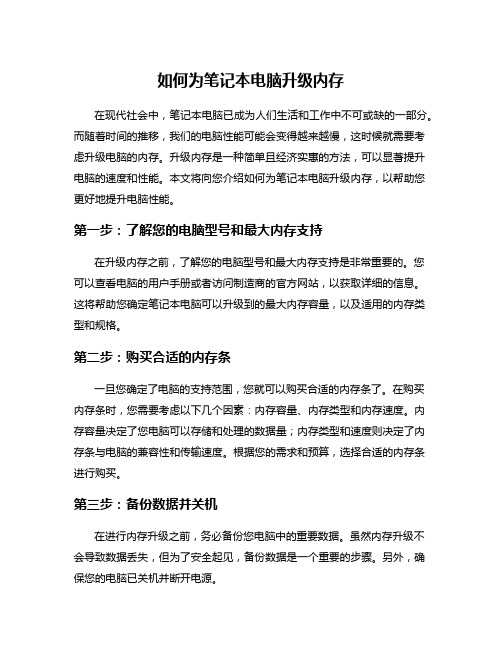 如何为笔记本电脑升级内存

在现代社会中，笔记本电脑已成为人们生活和工作中不可或缺的一部分。而随着时间的推移，我们的电脑性能可能会变得越来越慢，这时候就需要考虑升级电脑的内存。升级内存是一种简单且经济实惠的方法，可以显著提升电脑的速度和性能。本文将向您介绍如何为笔记本电脑升级内存，以帮助您更好地提升电脑性能。

第一步：了解您的电脑型号和最大内存支持

在升级内存之前，了解您的电脑型号和最大内存支持是非常重要的。您可以查看电脑的用户手册或者访问制造商的官方网站，以获取详细的信息。这将帮助您确定笔记本电脑可以升级到的最大内存容量，以及适用的内存类型和规格。

第二步：购买合适的内存条

一旦您确定了电脑的支持范围，您就可以购买合适的内存条了。在购买内存条时，您需要考虑以下几个因素：内存容量、内存类型和内存速度。内存容量决定了您电脑可以存储和处理的数据量；内存类型和速度则决定了内存条与电脑的兼容性和传输速度。根据您的需求和预算，选择合适的内存条进行购买。

第三步：备份数据并关机

在进行内存升级之前，务必备份您电脑中的重要数据。虽然内存升级不会导致数据丢失，但为了安全起见，备份数据是一个重要的步骤。另外，确保您的电脑已关机并断开电源。